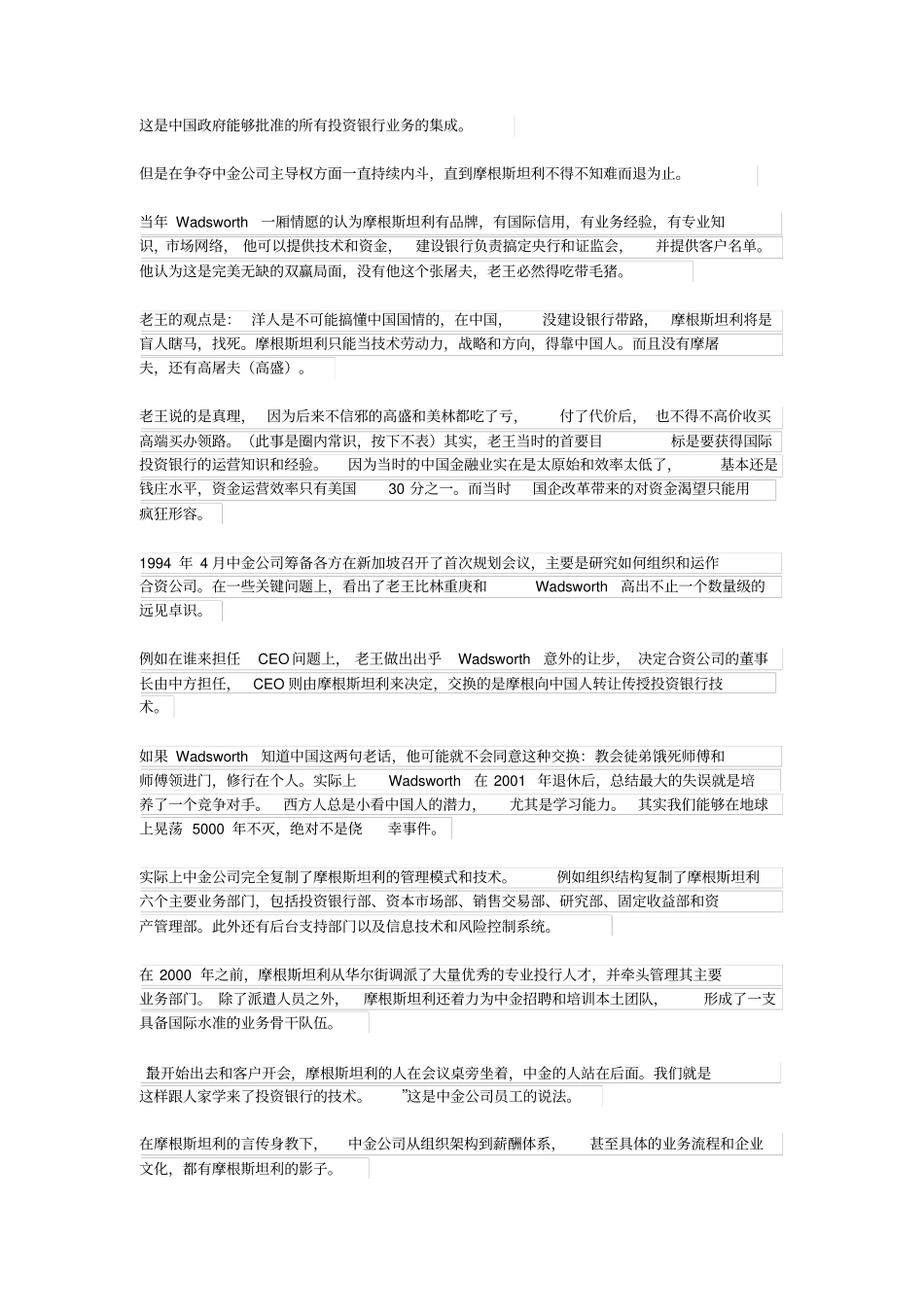 这是中国政府能够批准的所有投资银行业务的集成。

但是在争夺中金公司主导权方面一直持续内斗，直到摩根斯坦利不得不知难而退为止。

当年 Wadsworth 一厢情愿的认为摩根斯坦利有品牌，有国际信用，有业务经验，有专业知识，市场网络，他可以提供技术和资金，建设银行负责搞定央行和证监会，并提供客户名单。他认为这是完美无缺的双赢局面，没有他这个张屠夫，老王必然得吃带毛猪。

老王的观点是：洋人是不可能搞懂中国国情的，在中国，没建设银行带路，摩根斯坦利将是盲人瞎马，找死。摩根斯坦利只能当技术劳动力，战略和方向，得靠中国人。而且没有摩屠夫，还有高屠夫（高盛）。

老王说的是真理，因为后来不信邪的高盛和美林都吃了亏，付了代价后，也不得不高价收买高端买办领路。（此事是圈内常识，按下不表）其实，老王当时的首要目标是要获得国际投资银行的运营知识和经验。因为当时的中国金融业实在是太原始和效率太低了，基本还是钱庄水平，资金运营效率只有美国 30 分之一。而当时国企改革带来的对资金渴望只能用疯狂形容。

1994 年 4 月中金公司筹备各方在新加坡召开了首次规划会议，主要是研究如何组织和运作合资公司。在一些关键问题上，看出了老王比林重庚和 Wadsworth 高出不止一个数量级的远见卓识。

例如在谁来担任 CEO 问题上，老王做出出乎 Wadsworth 意外的让步，决定合资公司的董事长由中方担任，CEO 则由摩根斯坦利来决定，交换的是摩根向中国人转让传授投资银行技术。

如果 Wadsworth 知道中国这两句老话，他可能就不会同意这种交换：教会徒弟饿死师傅和师傅领进门，修行在个人。实际上 Wadsworth 在 2001 年退休后，总结最大的失误就是培养了一个竞争对手。西方人总是小看中国人的潜力，尤其是学习能力。其实我们能够在地球上晃荡 5000 年不灭，绝对不是侥幸事件。

实际上中金公司完全复制了摩根斯坦利的管理模式和技术。例如组织结构复制了摩根斯坦利六个主要业务部门，包括投资银行部、资本市场部、销售交易部、研究部、固定收益部和资产管理部。此外还有后台支持部门以及信息技术和风险控制系统。

在 2000 年之前，摩根斯坦利从华尔街调派了大量优秀的专业投行人才，并牵头管理其主要业务部门。除了派遣人员之外，摩根斯坦利还着力为中金招聘和培训本土团队，形成了一支具备国际水准的业务骨干队伍。

最开始出去和客户开会，摩根斯坦利的人在会议桌旁坐着，中金的人站在后面。我们就是这样跟人家学来了投资银行的技术。”这是中金公司员工的说法。

在摩根斯坦利的言传身教下，中金公司从组织架构到薪酬体系，甚至具体的业务流程和企业文化，都有摩根斯坦利的影子。